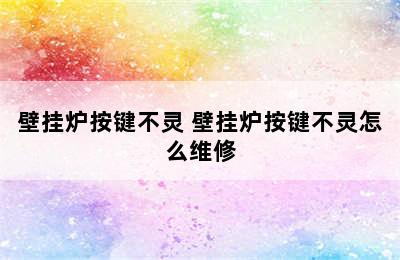 壁挂炉按键不灵 壁挂炉按键不灵怎么维修